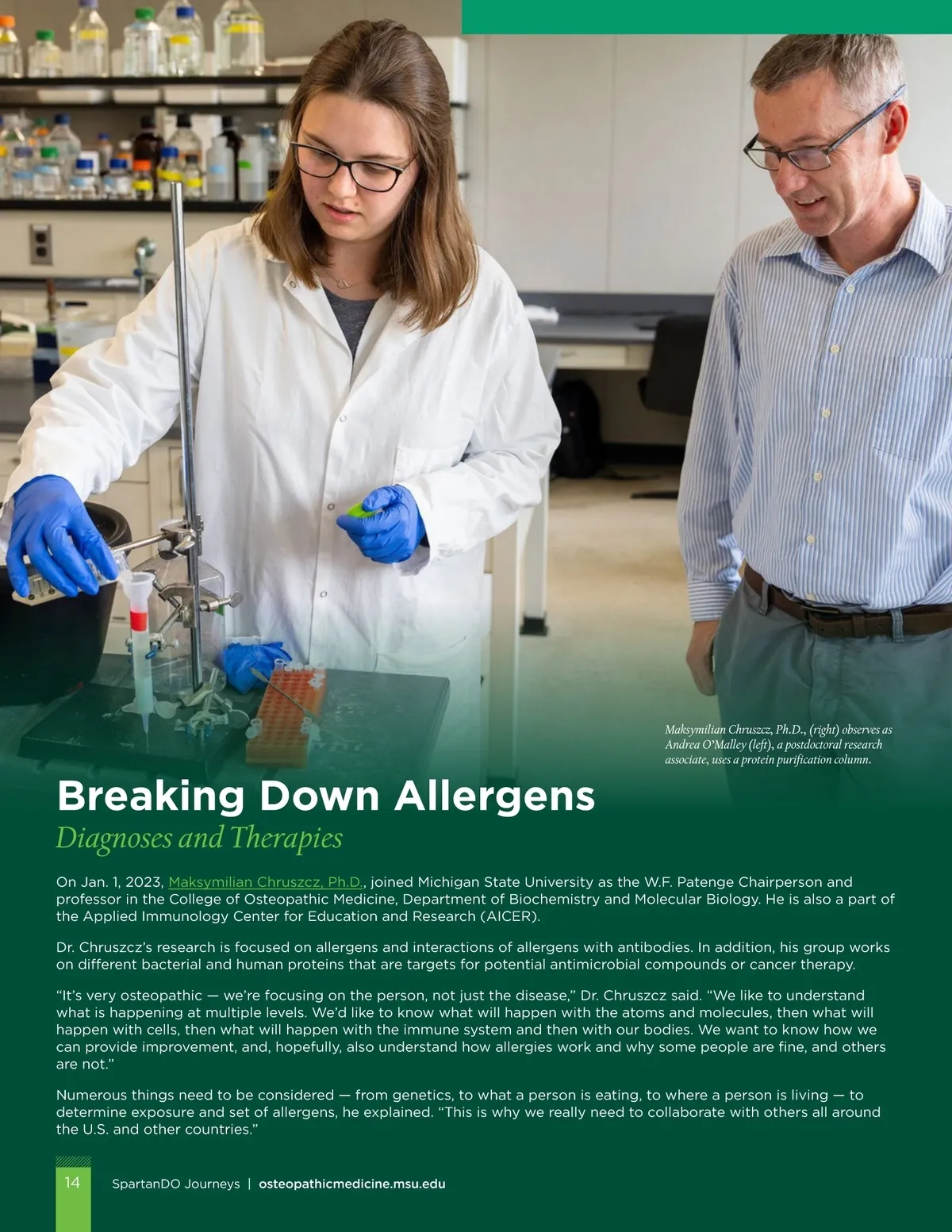 Maksymilian Chruszcz, Ph.D., (right) observes as Andrea O'Malley (left), a postdoctoral research associate, uses a protein purification column.

Breaking Down Allergens

Diagnoses and Therapies

On Jan. 1, 2023, Maksymilian Chruszcz, Ph.D., joined Michigan State University as the W.F. Patenge Chairperson and professor in the College of Osteopathic Medicine, Department of Biochemistry and Molecular Biology. He is also a part of the Applied Immunology Center for Education and Research (AICER).

Dr. Chruszcz's research is focused on allergens and interactions of allergens with antibodies. In addition, his group works on different bacterial and human proteins that are targets for potential antimicrobial compounds or cancer therapy.

"It's very osteopathic — we're focusing on the person, not just the disease," Dr. Chruszcz said. "We like to understand what is happening at multiple levels. We'd like to know what will happen with the atoms and molecules, then what will happen with cells, then what will happen with the immune system and then with our bodies. We want to know how we can provide improvement, and, hopefully, also understand how allergies work and why some people are fine, and others are not."

Numerous things need to be considered — from genetics, to what a person is eating, to where a person is living — to determine exposure and set of allergens, he explained. "This is why we really need to collaborate with others all around the U.S. and other countries."

14 SpartanDO Journeys | osteopathicmedicine.msu.edu